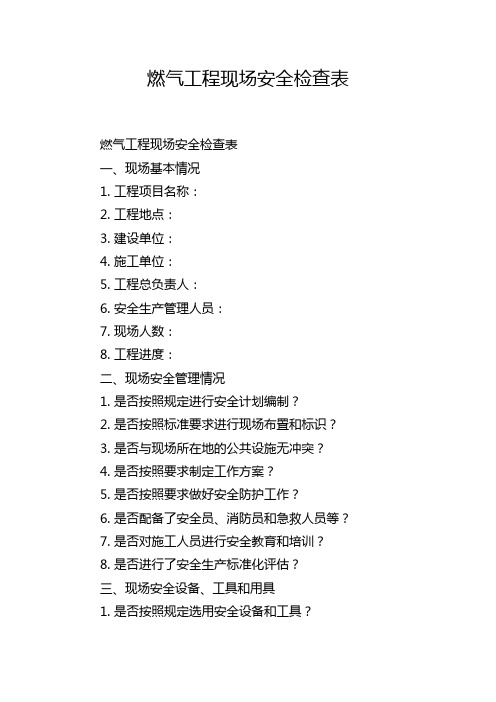 燃气工程现场安全检查表

燃气工程现场安全检查表

一、现场基本情况

1. 工程项目名称：

2. 工程地点：

3. 建设单位：

4. 施工单位：

5. 工程总负责人：

6. 安全生产管理人员：

7. 现场人数：

8. 工程进度：

二、现场安全管理情况

1. 是否按照规定进行安全计划编制？

2. 是否按照标准要求进行现场布置和标识？

3. 是否与现场所在地的公共设施无冲突？

4. 是否按照要求制定工作方案？

5. 是否按照要求做好安全防护工作？

6. 是否配备了安全员、消防员和急救人员等？

7. 是否对施工人员进行安全教育和培训？

8. 是否进行了安全生产标准化评估？

三、现场安全设备、工具和用具

1. 是否按照规定选用安全设备和工具？